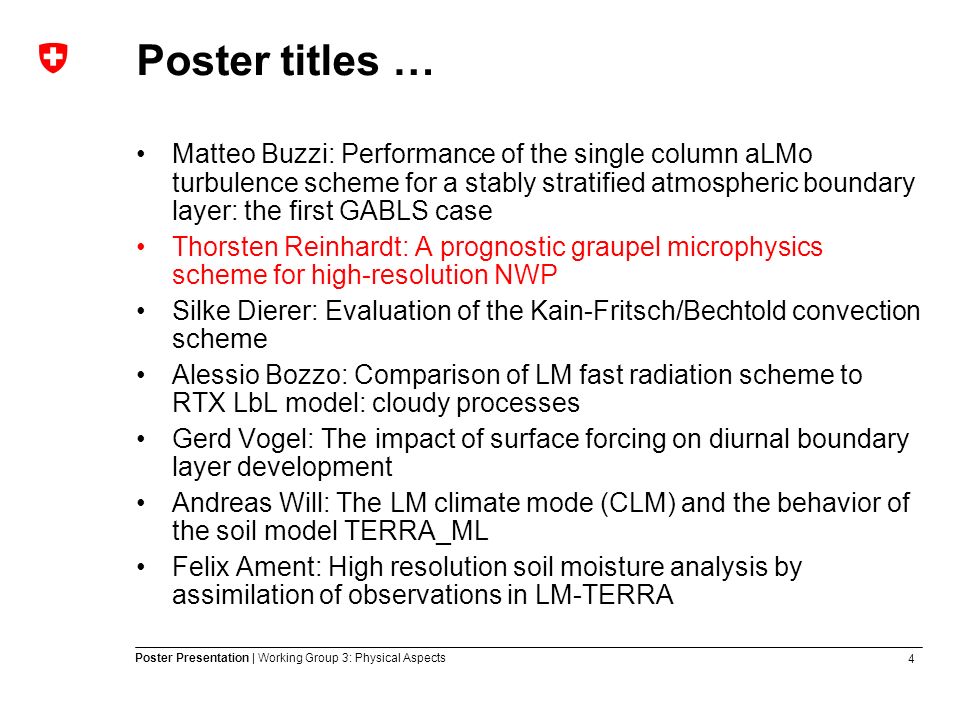 Poster titles …

• Matteo Buzzi: Performance of the single column aLMo turbulence scheme for a stably stratified atmospheric boundary layer: the first GABLS case
• Thorsten Reinhardt: A prognostic graupel microphysics scheme for high-resolution NWP
• Silke Dierer: Evaluation of the Kain-Fritsch/Bechtold convection scheme
• Alessio Bozzo: Comparison of LM fast radiation scheme to RTX LbL model: cloudy processes
• Gerd Vogel: The impact of surface forcing on diurnal boundary layer development
• Andreas Will: The LM climate mode (CLM) and the behavior of the soil model TERRA_ML
• Felix Ament: High resolution soil moisture analysis by assimilation of observations in LM-TERRA

Poster Presentation | Working Group 3: Physical Aspects
4